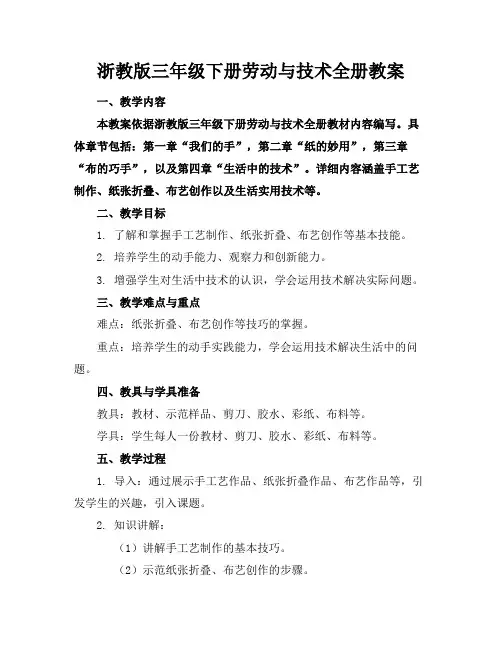 浙教版三年级下册劳动与技术全册教案

一、教学内容

本教案依据浙教版三年级下册劳动与技术全册教材内容编写。具体章节包括：第一章“我们的手”，第二章“纸的妙用”，第三章“布的巧手”，以及第四章“生活中的技术”。详细内容涵盖手工艺制作、纸张折叠、布艺创作以及生活实用技术等。

二、教学目标

1. 了解和掌握手工艺制作、纸张折叠、布艺创作等基本技能。

2. 培养学生的动手能力、观察力和创新能力。

3. 增强学生对生活中技术的认识，学会运用技术解决实际问题。

三、教学难点与重点

难点：纸张折叠、布艺创作等技巧的掌握。

重点：培养学生的动手实践能力，学会运用技术解决生活中的问题。

四、教具与学具准备

教具：教材、示范样品、剪刀、胶水、彩纸、布料等。

学具：学生每人一份教材、剪刀、胶水、彩纸、布料等。

五、教学过程

1. 导入：通过展示手工艺作品、纸张折叠作品、布艺作品等，引发学生的兴趣，引入课题。

2. 知识讲解：

（1）讲解手工艺制作的基本技巧。

（2）示范纸张折叠、布艺创作的步骤。